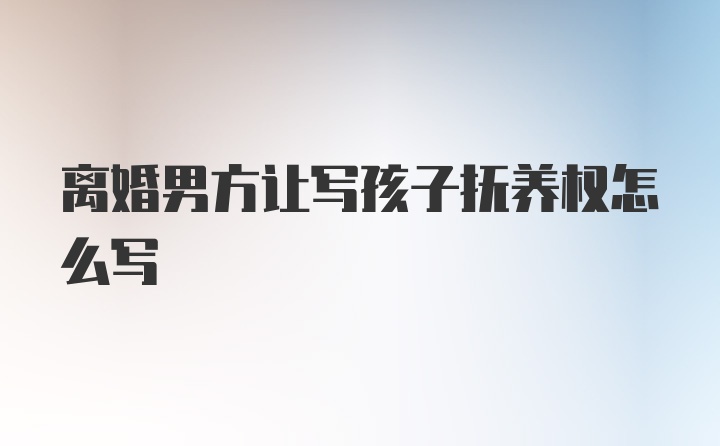 离婚男方让写孩子抚养权怎么写